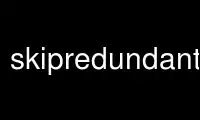 skipredundant